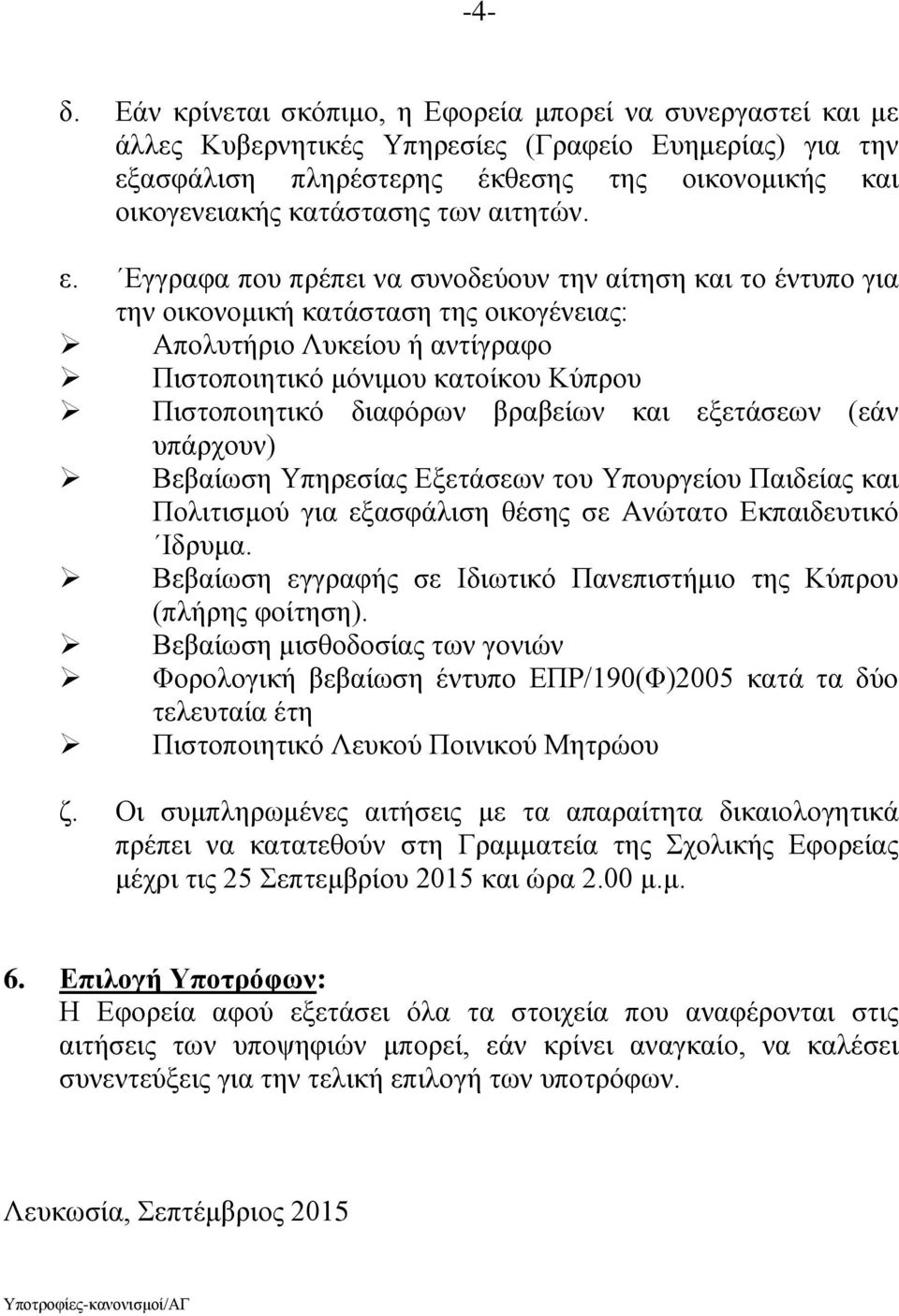 -4-

δ. Εάν κρίνεται σκόπιμο, η Εφορεία μπορεί να συνεργαστεί και με άλλες Κυβερνητικές Υπηρεσίες (Γραφείο Ευημερίας) για την εξασφάλιση πληρέστερης έκθεσης της οικονομικής και οικογενειακής κατάστασης των αιτητών.

ε. Έγγραφα που πρέπει να συνοδεύουν την αίτηση και το έντυπο για την οικονομική κατάσταση της οικογένειας:
➢ Απολυτήριο Λυκείου ή αντίγραφο
➢ Πιστοποιητικό μόνιμου κατοίκου Κύπρου
➢ Πιστοποιητικό διαφόρων βραβείων και εξετάσεων (εάν υπάρχουν)
➢ Βεβαίωση Υπηρεσίας Εξετάσεων του Υπουργείου Παιδείας και Πολιτισμού για εξασφάλιση θέσης σε Ανώτατο Εκπαιδευτικό Ίδρυμα.
➢ Βεβαίωση εγγραφής σε Ιδιωτικό Πανεπιστήμιο της Κύπρου (πλήρης φοίτηση).
➢ Βεβαίωση μισθοδοσίας των γονιών
➢ Φορολογική βεβαίωση έντυπο ΕΠΡ/190(Φ)2005 κατά τα δύο τελευταία έτη
➢ Πιστοποιητικό Λευκού Ποινικού Μητρώου

ζ. Οι συμπληρωμένες αιτήσεις με τα απαραίτητα δικαιολογητικά πρέπει να κατατεθούν στη Γραμματεία της Σχολικής Εφορείας μέχρι τις 25 Σεπτεμβρίου 2015 και ώρα 2.00 μ.μ.

6. Επιλογή Υποτρόφων:
Η Εφορεία αφού εξετάσει όλα τα στοιχεία που αναφέρονται στις αιτήσεις των υποψηφιών μπορεί, εάν κρίνει αναγκαίο, να καλέσει συνεντεύξεις για την τελική επιλογή των υποτρόφων.

Λευκωσία, Σεπτέμβριος 2015

Υποτροφίες-κανονισμοί/ΑΓ